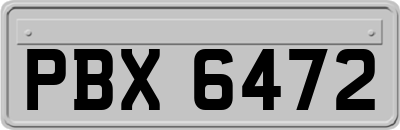 PBX 6472